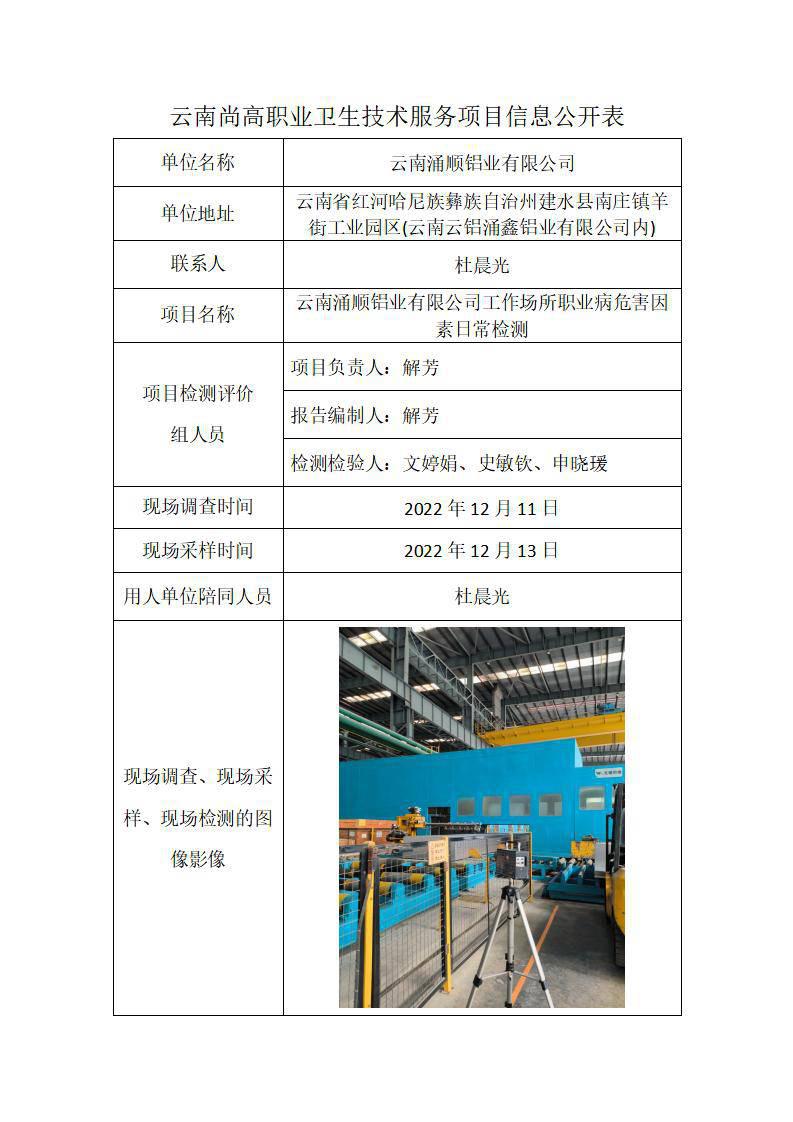 云南尚高职业卫生技术服务项目信息公开表

| 单位名称 | 云南涌顺铝业有限公司 |
|---|---|
| 单位地址 | 云南省红河哈尼族彝族自治州建水县南庄镇羊街工业园区(云南云铝涌鑫铝业有限公司内) |
| 联系人 | 杜晨光 |
| 项目名称 | 云南涌顺铝业有限公司工作场所职业病危害因素日常检测 |
| 项目检测评价组人员 | 项目负责人：解芳 |
| | 报告编制人：解芳 |
| | 检测检验人：文婷娟、史敏钦、申晓瑗 |
| 现场调查时间 | 2022 年 12 月 11 日 |
| 现场采样时间 | 2022 年 12 月 13 日 |
| 用人单位陪同人员 | 杜晨光 |
| 现场调查、现场采样、现场检测的图像影像 | |